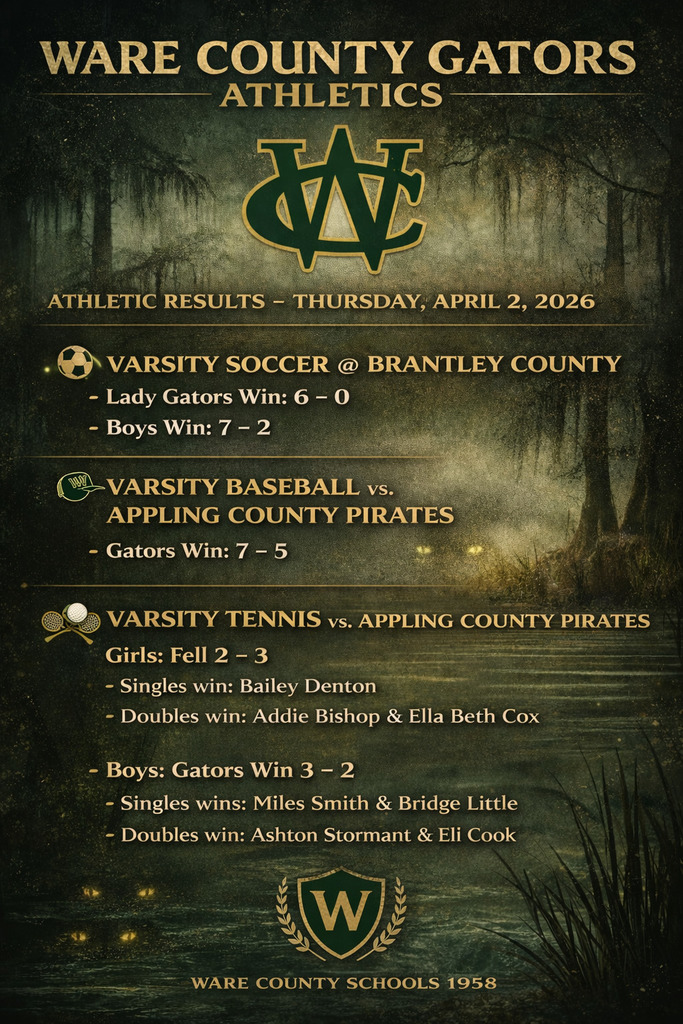 WARE COUNTY GATORS
ATHLETICS

WC

ATHLETIC RESULTS – THURSDAY, APRIL 2, 2026

VARSITY SOCCER @ BRANTLEY COUNTY
- Lady Gators Win: 6 – 0
- Boys Win: 7 – 2

VARSITY BASEBALL vs. APPLING COUNTY PIRATES
- Gators Win: 7 – 5

VARSITY TENNIS vs. APPLING COUNTY PIRATES
Girls: Fell 2 – 3
- Singles win: Bailey Denton
- Doubles win: Addie Bishop & Ella Beth Cox

- Boys: Gators Win 3 – 2
- Singles wins: Miles Smith & Bridge Little
- Doubles win: Ashton Stormant & Eli Cook

W

WARE COUNTY SCHOOLS 1958